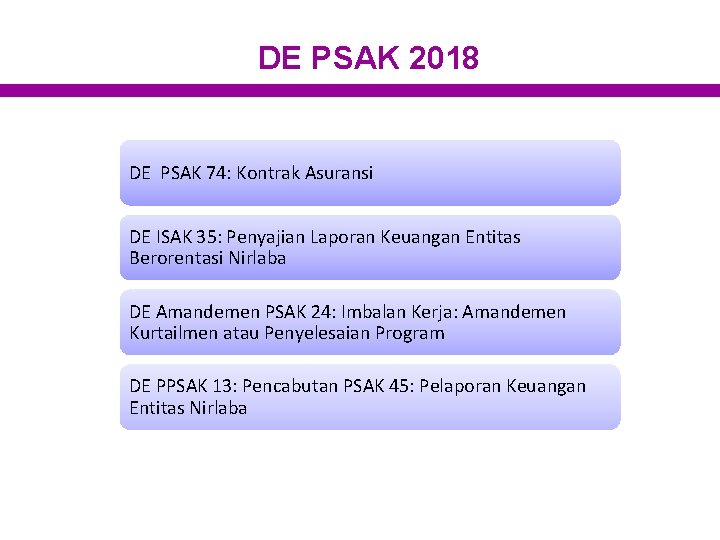 DE PSAK 2018

DE PSAK 74: Kontrak Asuransi

DE ISAK 35: Penyajian Laporan Keuangan Entitas Berorentasi Nirlaba

DE Amandemen PSAK 24: Imbalan Kerja: Amandemen Kurtailmen atau Penyelesaian Program

DE PPSAK 13: Pencabutan PSAK 45: Pelaporan Keuangan Entitas Nirlaba